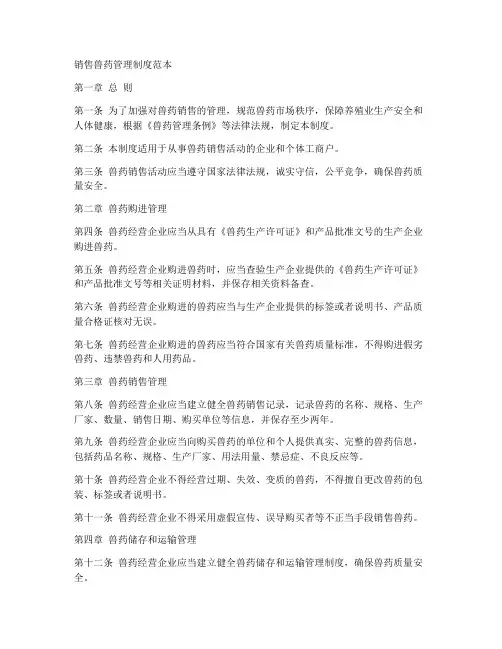 销售兽药管理制度范本

第一章 总 则

第一条 为了加强对兽药销售的管理，规范兽药市场秩序，保障养殖业生产安全和人体健康，根据《兽药管理条例》等法律法规，制定本制度。

第二条 本制度适用于从事兽药销售活动的企业和个体工商户。

第三条 兽药销售活动应当遵守国家法律法规，诚实守信，公平竞争，确保兽药质量安全。

第二章 兽药购进管理

第四条 兽药经营企业应当从具有《兽药生产许可证》和产品批准文号的生产企业购进兽药。

第五条 兽药经营企业购进兽药时，应当查验生产企业提供的《兽药生产许可证》和产品批准文号等相关证明材料，并保存相关资料备查。

第六条 兽药经营企业购进的兽药应当与生产企业提供的标签或者说明书、产品质量合格证核对无误。

第七条 兽药经营企业购进的兽药应当符合国家有关兽药质量标准，不得购进假劣兽药、违禁兽药和人用药品。

第三章 兽药销售管理

第八条 兽药经营企业应当建立健全兽药销售记录，记录兽药的名称、规格、生产厂家、数量、销售日期、购买单位等信息，并保存至少两年。

第九条 兽药经营企业应当向购买兽药的单位和个人提供真实、完整的兽药信息，包括药品名称、规格、生产厂家、用法用量、禁忌症、不良反应等。

第十条 兽药经营企业不得经营过期、失效、变质的兽药，不得擅自更改兽药的包装、标签或者说明书。

第十一条 兽药经营企业不得采用虚假宣传、误导购买者等不正当手段销售兽药。

第四章 兽药储存和运输管理

第十二条 兽药经营企业应当建立健全兽药储存和运输管理制度，确保兽药质量安全。